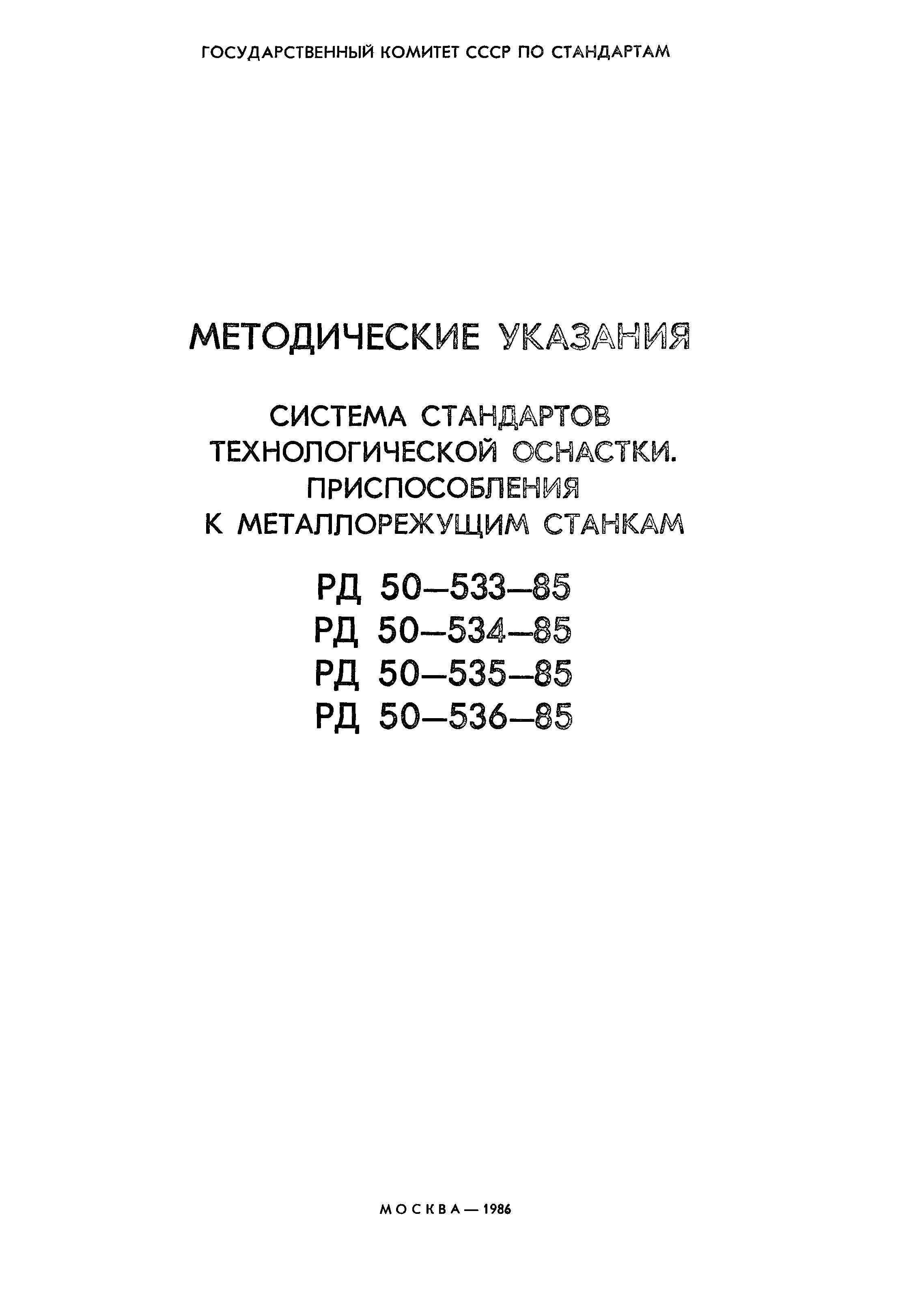 ГОСУДАРСТВЕННЫЙ КОМИТЕТ СССР ПО СТАНДАРТАМ

МЕТОДИЧЕСКИЕ УКАЗАНИЯ

СИСТЕМА СТАНДАРТОВ ТЕХНОЛОГИЧЕСКОЙ ОСНАСТКИ. ПРИСПОСОБЛЕНИЯ К МЕТАЛЛОРЕЖУЩИМ СТАНКАМ

РД 50—533—85
РД 50—534—85
РД 50—535—85
РД 50—536—85

МОСКВА — 1986